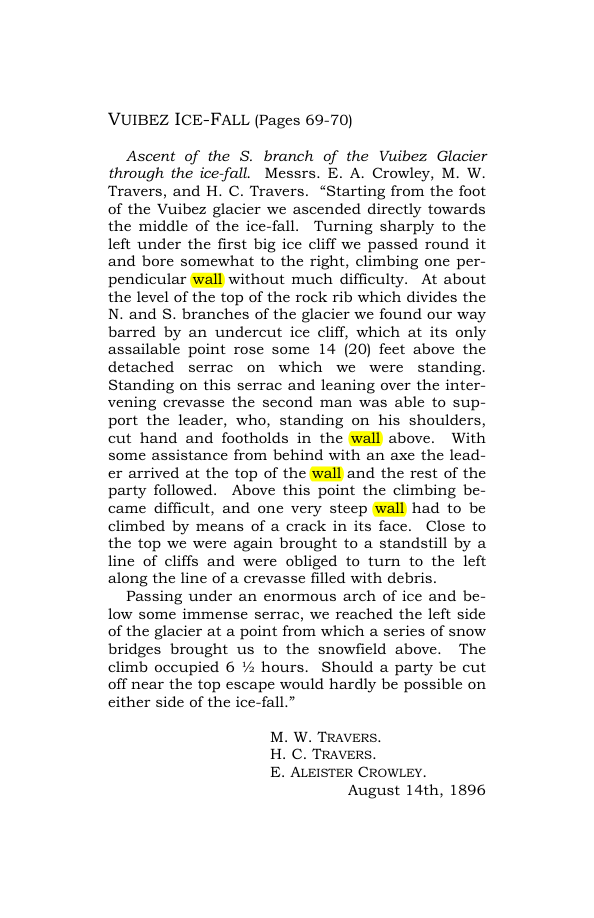 VUIBEZ ICE-FALL (Pages 69-70)

Ascent of the S. branch of the Vuibez Glacier through the ice-fall. Messrs. E. A. Crowley, M. W. Travers, and H. C. Travers. "Starting from the foot of the Vuibez glacier we ascended directly towards the middle of the ice-fall. Turning sharply to the left under the first big ice cliff we passed round it and bore somewhat to the right, climbing one perpendicular wall without much difficulty. At about the level of the top of the rock rib which divides the N. and S. branches of the glacier we found our way barred by an undercut ice cliff, which at its only assailable point rose some 14 (20) feet above the detached serrac on which we were standing. Standing on this serrac and leaning over the intervening crevasse the second man was able to support the leader, who, standing on his shoulders, cut hand and footholds in the wall above. With some assistance from behind with an axe the leader arrived at the top of the wall and the rest of the party followed. Above this point the climbing became difficult, and one very steep wall had to be climbed by means of a crack in its face. Close to the top we were again brought to a standstill by a line of cliffs and were obliged to turn to the left along the line of a crevasse filled with debris.

Passing under an enormous arch of ice and below some immense serrac, we reached the left side of the glacier at a point from which a series of snow bridges brought us to the snowfield above. The climb occupied 6 ½ hours. Should a party be cut off near the top escape would hardly be possible on either side of the ice-fall."

M. W. TRAVERS.
H. C. TRAVERS.
E. ALEISTER CROWLEY.
August 14th, 1896